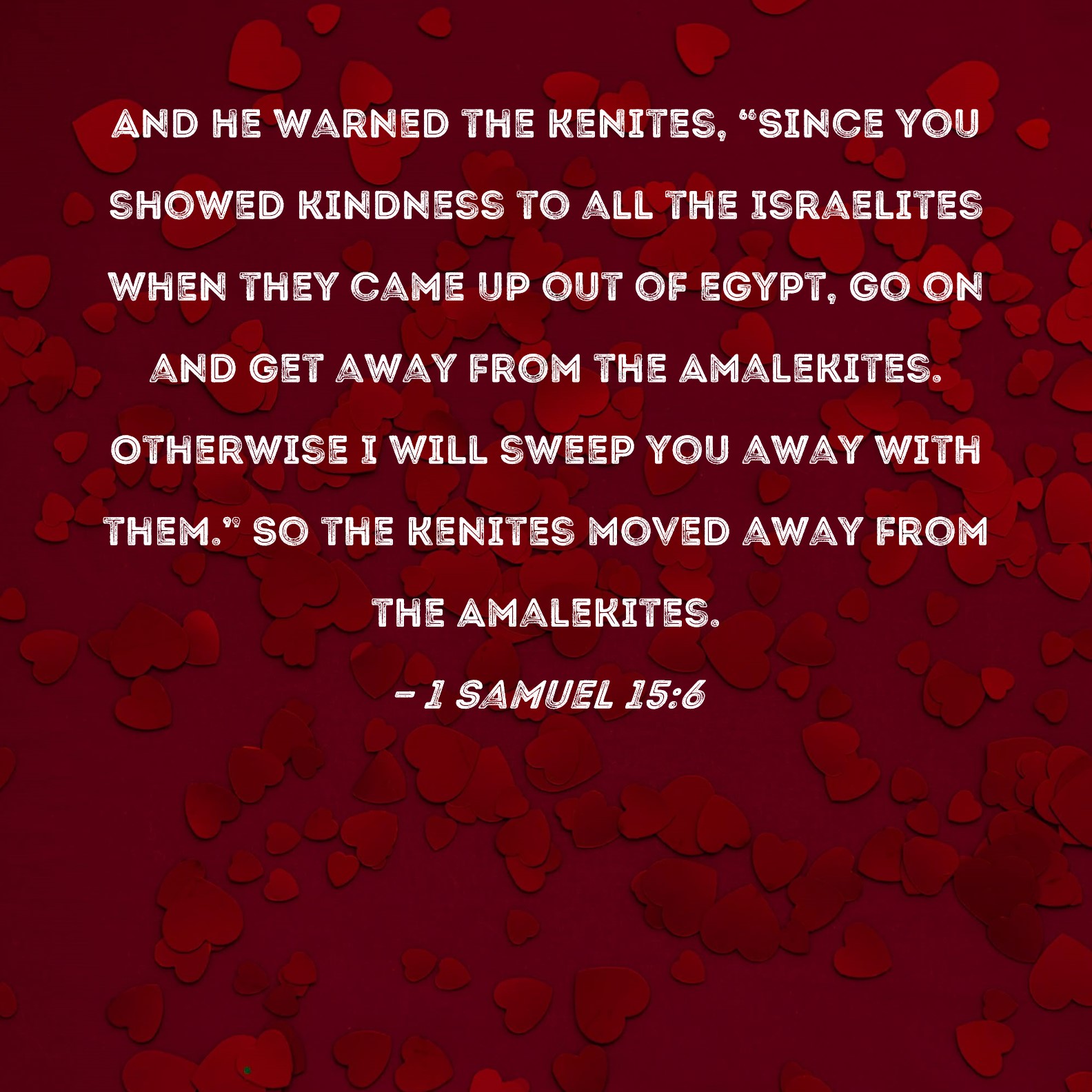 AND HE WARNED THE KENITES, "SINCE YOU SHOWED KINDNESS TO ALL THE ISRAELITES WHEN THEY CAME UP OUT OF EGYPT, GO ON AND GET AWAY FROM THE AMALEKITES. OTHERWISE I WILL SWEEP YOU AWAY WITH THEM." SO THE KENITES MOVED AWAY FROM THE AMALEKITES.

- 1 SAMUEL 15:6